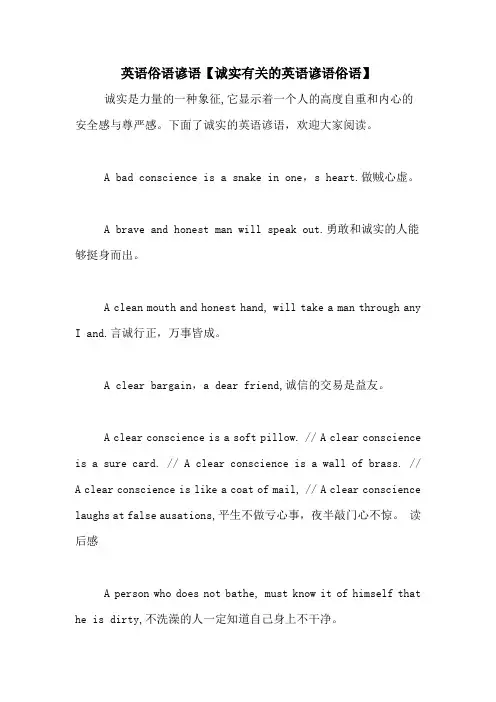 英语俗语谚语【诚实有关的英语谚语俗语】

诚实是力量的一种象征,它显示着一个人的高度自重和内心的安全感与尊严感。下面了诚实的英语谚语，欢迎大家阅读。

A bad conscience is a snake in one，s heart.做贼心虚。

A brave and honest man will speak out.勇敢和诚实的人能够挺身而出。

A clean mouth and honest hand, will take a man through any I and.言诚行正，万事皆成。

A clear bargain，a dear friend,诚信的交易是益友。

A clear conscience is a soft pillow. // A clear conscience is a sure card. // A clear conscience is a wall of brass. // A clear conscience is like a coat of mail, // A clear conscience laughs at false ausations,平生不做亏心事，夜半敲门心不惊。 读后感

A person who does not bathe, must know it of himself that he is dirty,不洗澡的人一定知道自己身上不干净。